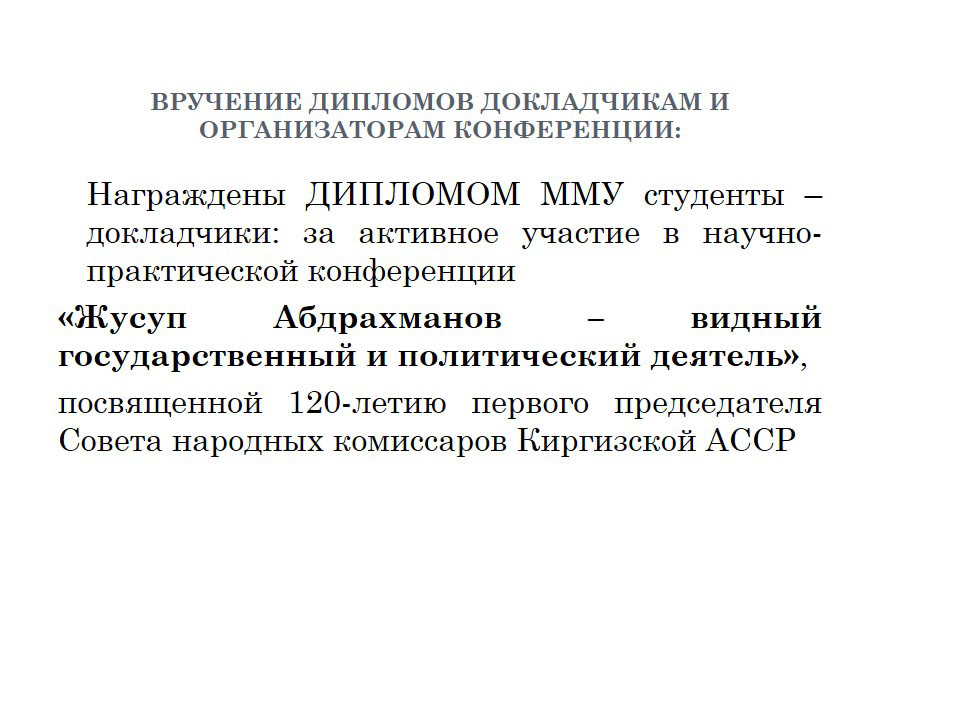 ВРУЧЕНИЕ ДИПЛОМОВ ДОКЛАДЧИКАМ И ОРГАНИЗАТОРАМ КОНФЕРЕНЦИИ:

Награждены ДИПЛОМОМ ММУ студенты – докладчики: за активное участие в научно-практической конференции

«Жусуп Абдрахманов – видный государственный и политический деятель»,

посвященной 120-летию первого председателя Совета народных комиссаров Киргизской АССР